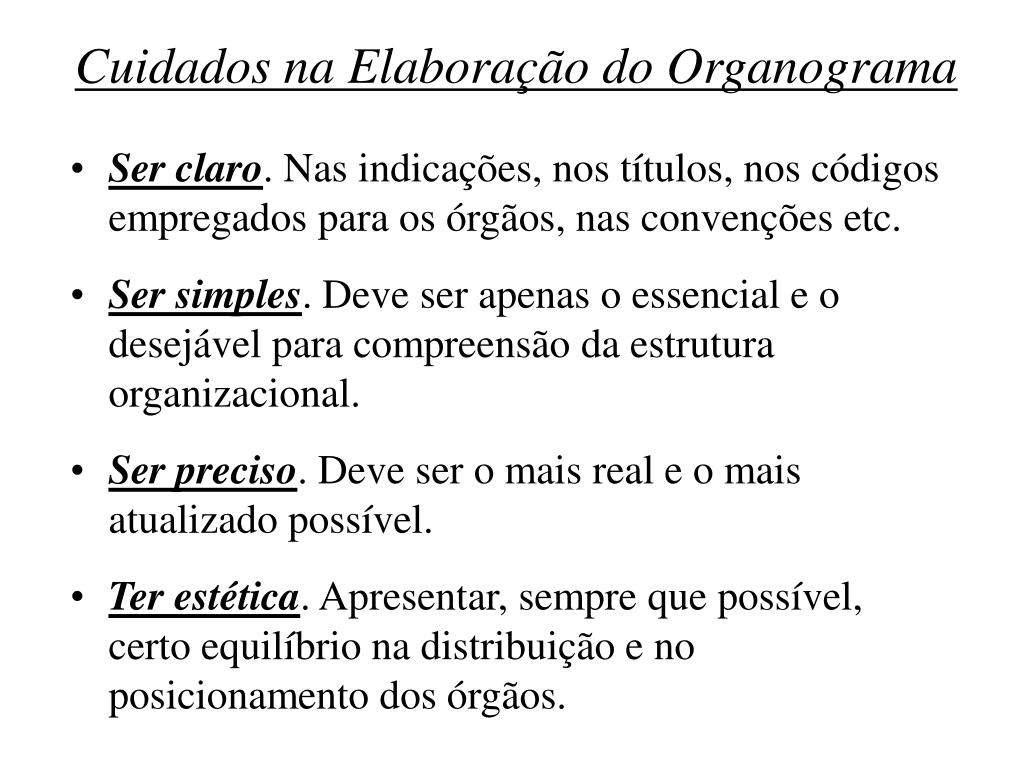 Cuidados na Elaboração do Organograma

• Ser claro. Nas indicações, nos títulos, nos códigos empregados para os órgãos, nas convenções etc.

• Ser simples. Deve ser apenas o essencial e o desejável para compreensão da estrutura organizacional.

• Ser preciso. Deve ser o mais real e o mais atualizado possível.

• Ter estética. Apresentar, sempre que possível, certo equilíbrio na distribuição e no posicionamento dos órgãos.